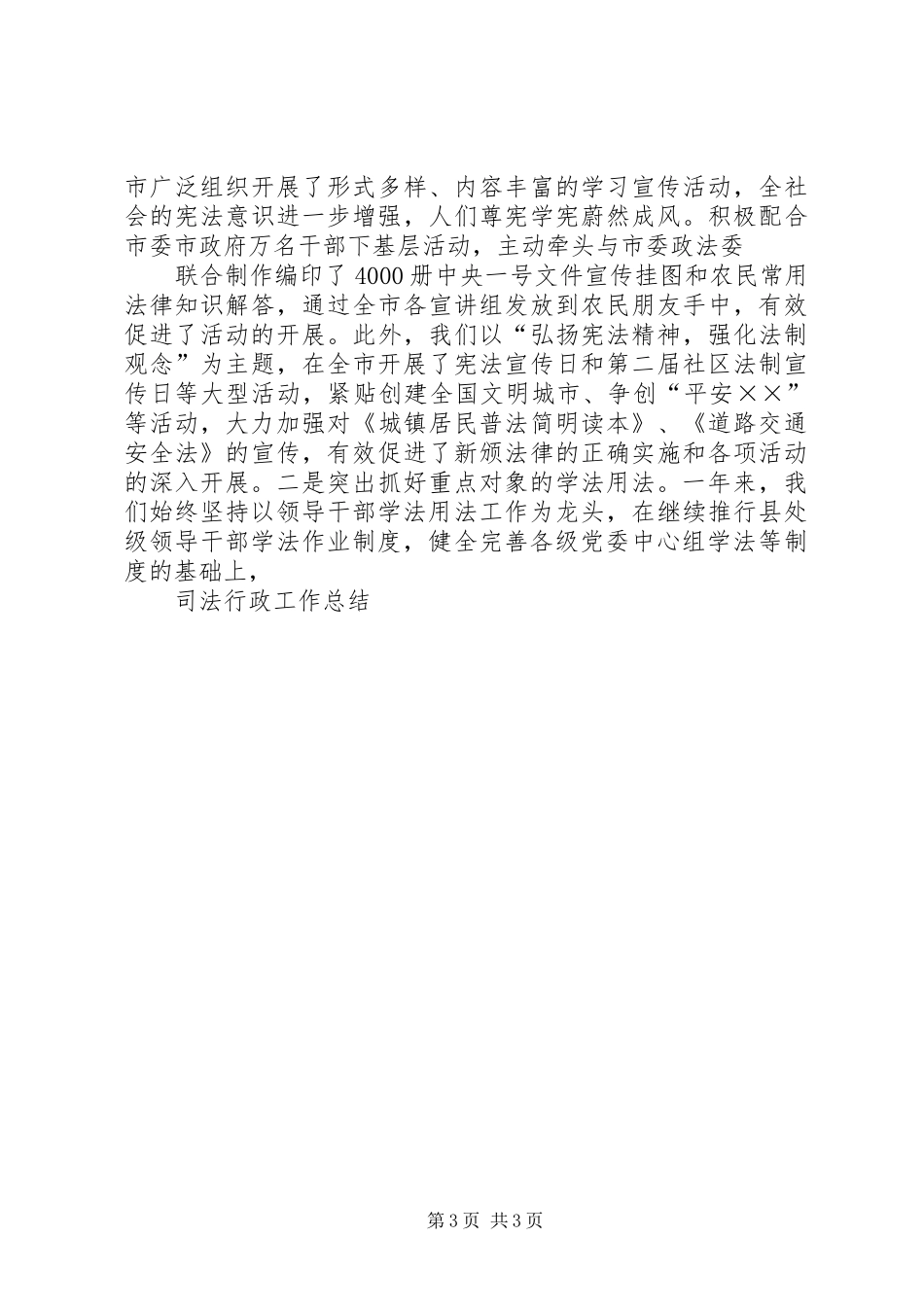 市广泛组织开展了形式多样、内容丰富的学习宣传活动，全社会的宪法意识进一步增强，人们尊宪学宪蔚然成风。积极配合市委市政府万名干部下基层活动，主动牵头与市委政法委

联合制作编印了4000册中央一号文件宣传挂图和农民常用法律知识解答，通过全市各宣讲组发放到农民朋友手中，有效促进了活动的开展。此外，我们以“弘扬宪法精神，强化法制观念”为主题，在全市开展了宪法宣传日和第二届社区法制宣传日等大型活动，紧贴创建全国文明城市、争创“平安××”等活动，大力加强对《城镇居民普法简明读本》、《道路交通安全法》的宣传，有效促进了新颁法律的正确实施和各项活动的深入开展。二是突出抓好重点对象的学法用法。一年来，我们始终坚持以领导干部学法用法工作为龙头，在继续推行县处级领导干部学法作业制度，健全完善各级党委中心组学法等制度的基础上，

司法行政工作总结

第3页 共3页